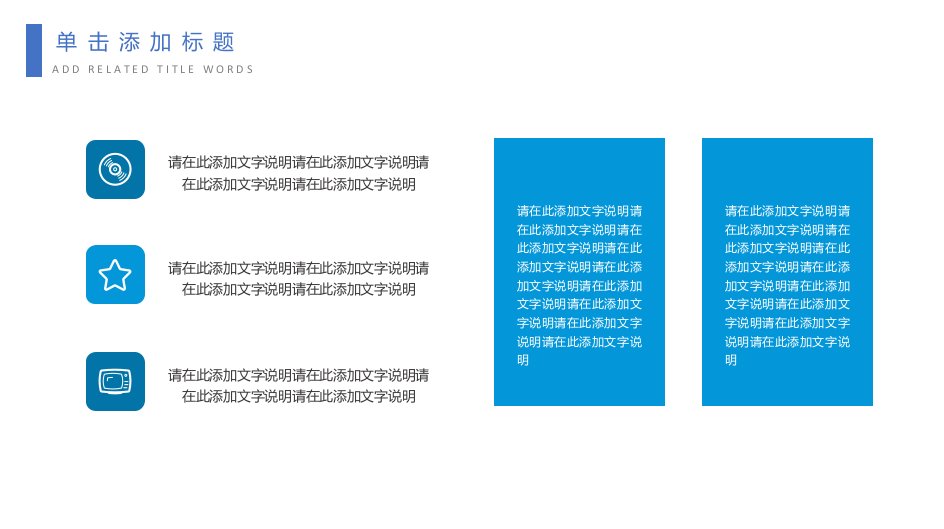 单击添加标题
ADD RELATED TITLE WORDS

请在此添加文字说明请在此添加文字说明请在此添加文字说明请在此添加文字说明

请在此添加文字说明请在此添加文字说明请在此添加文字说明请在此添加文字说明

请在此添加文字说明请在此添加文字说明请在此添加文字说明请在此添加文字说明

请在此添加文字说明请在此添加文字说明请在此添加文字说明请在此添加文字说明请在此添加文字说明请在此添加文字说明请在此添加文字说明请在此添加文字说明

请在此添加文字说明请在此添加文字说明请在此添加文字说明请在此添加文字说明请在此添加文字说明请在此添加文字说明请在此添加文字说明请在此添加文字说明